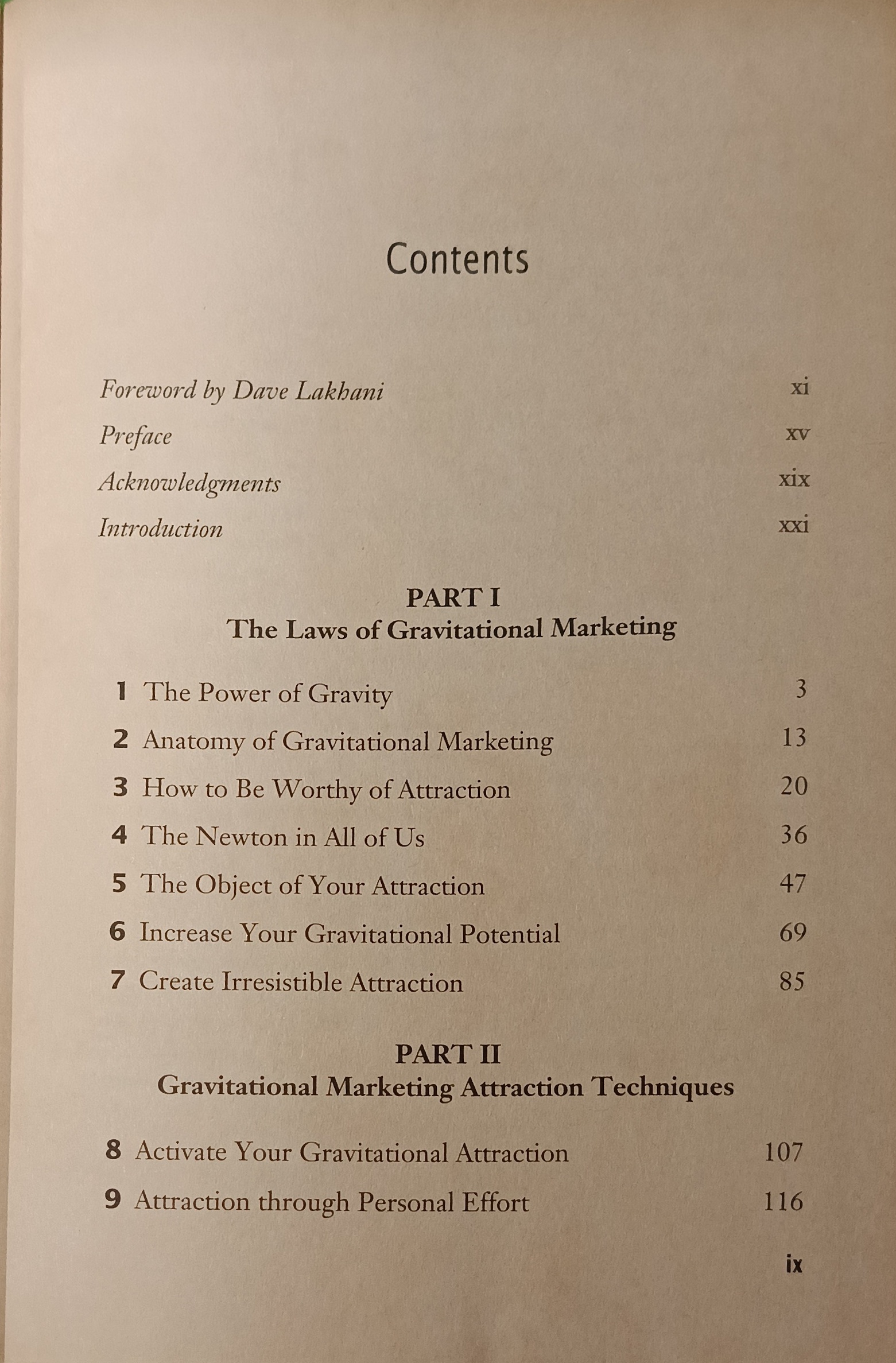 Contents

Foreword by Dave Lakhani xi
Preface xv
Acknowledgments xix
Introduction xxi

PART I
The Laws of Gravitational Marketing

1 The Power of Gravity 3
2 Anatomy of Gravitational Marketing 13
3 How to Be Worthy of Attraction 20
4 The Newton in All of Us 36
5 The Object of Your Attraction 47
6 Increase Your Gravitational Potential 69
7 Create Irresistible Attraction 85

PART II
Gravitational Marketing Attraction Techniques

8 Activate Your Gravitational Attraction 107
9 Attraction through Personal Effort 116

ix